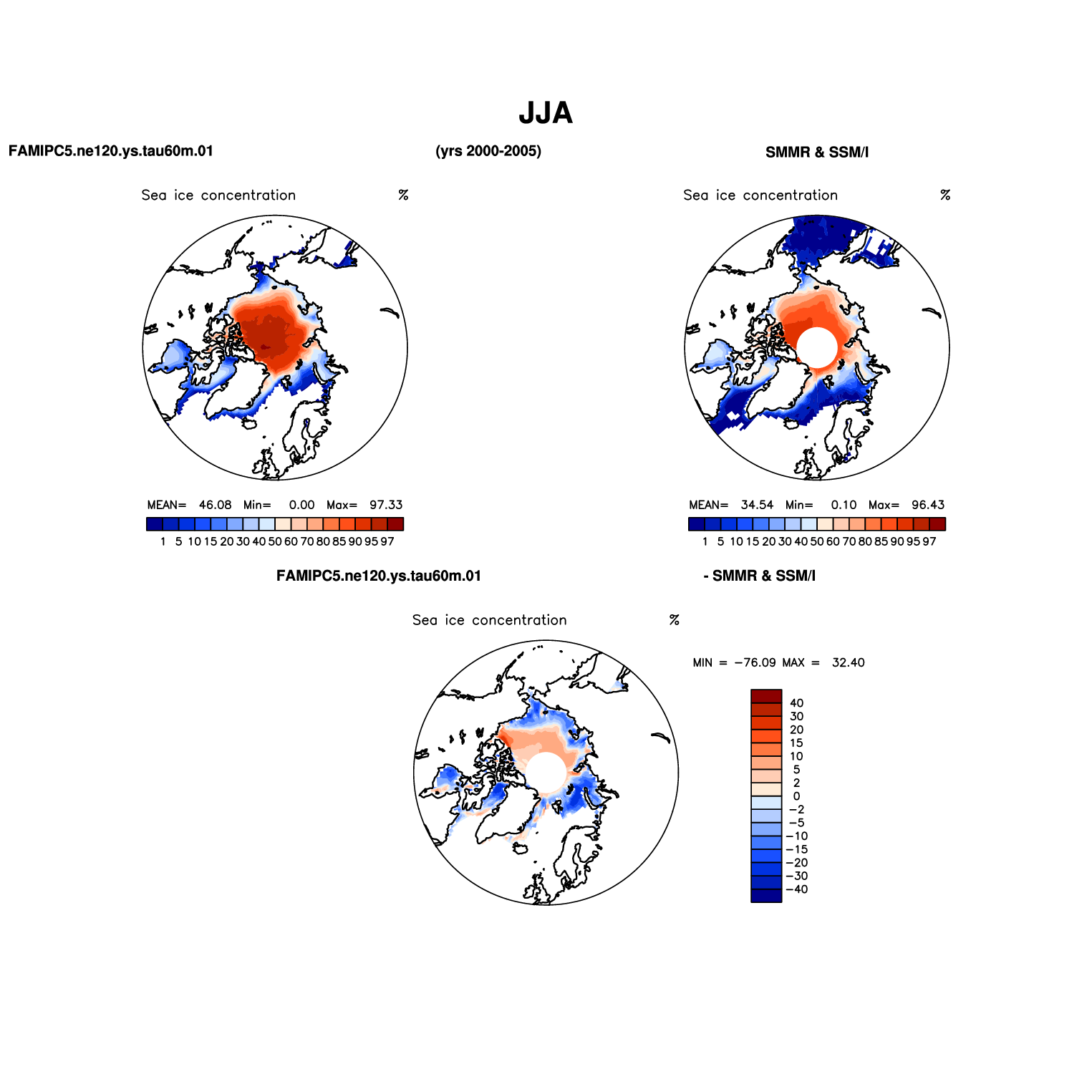 JJA

FAMIPC5.ne120.ys.tau60m.01

(yrs 2000-2005)

SMMR & SSM/I

Sea ice concentration %

MEAN= 46.08 Min= 0.00 Max= 97.33

1 5 10 15 20 30 40 50 60 70 80 85 90 95 97

Sea ice concentration %

MEAN= 34.54 Min= 0.10 Max= 96.43

1 5 10 15 20 30 40 50 60 70 80 85 90 95 97

FAMIPC5.ne120.ys.tau60m.01

- SMMR & SSM/I

Sea ice concentration %

MIN = −76.09 MAX = 32.40

40
30
20
15
10
5
2
0
−2
−5
−10
−15
−20
−30
−40